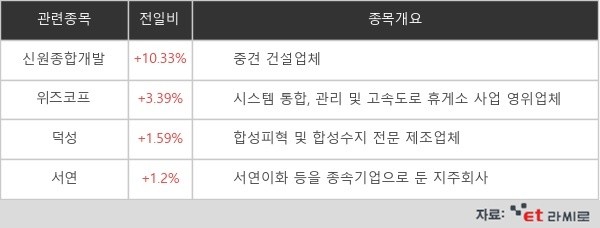 | 관련종목 | 전일비 | 종목개요 |
|---|---|---|
| 신원종합개발 | +10.33% | 중견 건설업체 |
| 위즈코프 | +3.39% | 시스템 통합, 관리 및 고속도로 휴게소 사업 영위업체 |
| 덕성 | +1.59% | 합성피혁 및 합성수지 전문 제조업체 |
| 서연 | +1.2% | 서연이화 등을 종속기업으로 둔 지주회사 |

자료: et 라씨로